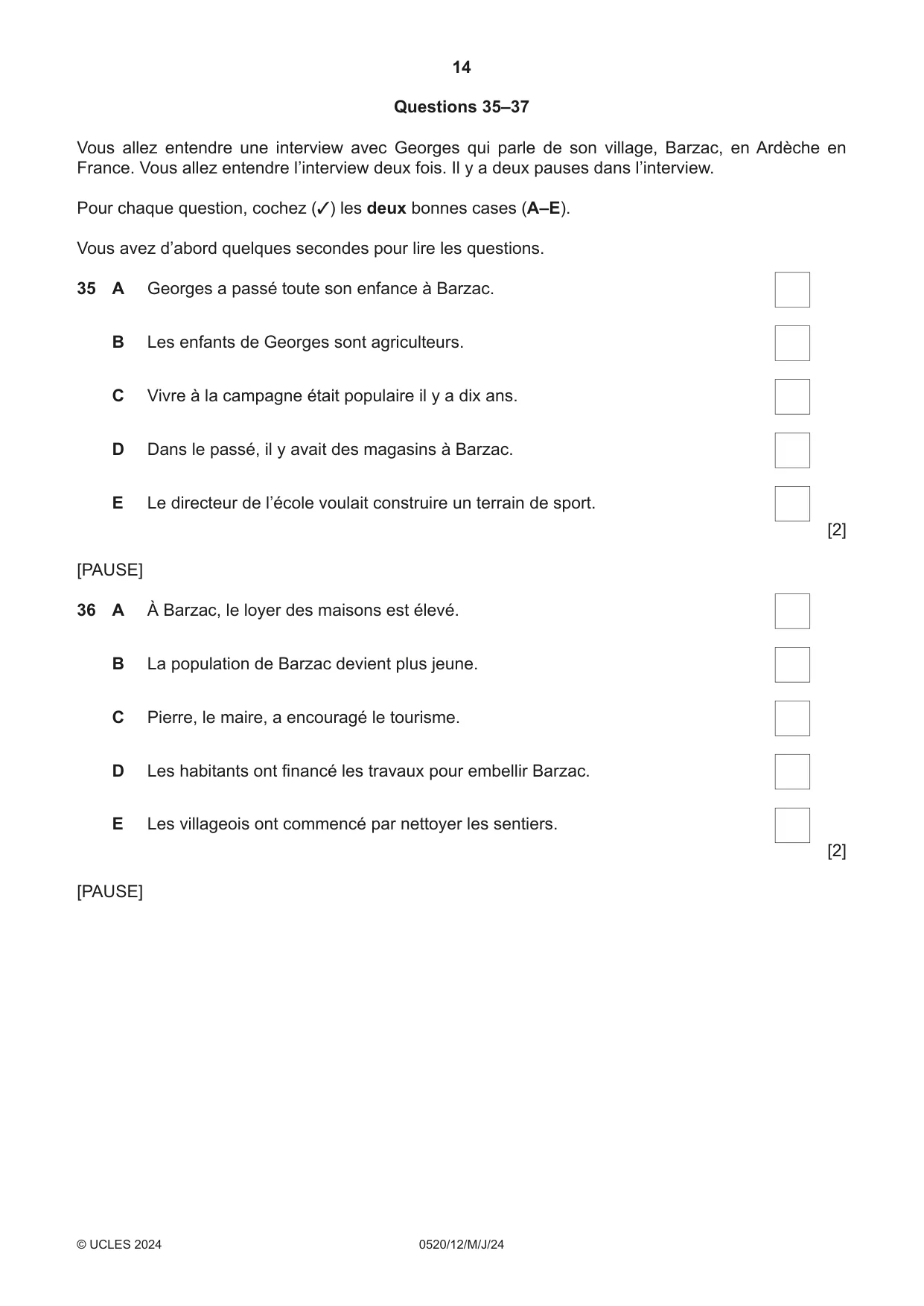 14

Questions 35–37

Vous allez entendre une interview avec Georges qui parle de son village, Barzac, en Ardèche en France. Vous allez entendre l'interview deux fois. Il y a deux pauses dans l'interview.

Pour chaque question, cochez (✓) les deux bonnes cases (A–E).

Vous avez d'abord quelques secondes pour lire les questions.

35 A Georges a passé toute son enfance à Barzac. ☐

B Les enfants de Georges sont agriculteurs. ☐

C Vivre à la campagne était populaire il y a dix ans. ☐

D Dans le passé, il y avait des magasins à Barzac. ☐

E Le directeur de l'école voulait construire un terrain de sport. ☐

[2]

[PAUSE]

36 A À Barzac, le loyer des maisons est élevé. ☐

B La population de Barzac devient plus jeune. ☐

C Pierre, le maire, a encouragé le tourisme. ☐

D Les habitants ont financé les travaux pour embellir Barzac. ☐

E Les villageois ont commencé par nettoyer les sentiers. ☐

[2]

[PAUSE]

© UCLES 2024 0520/12/M/J/24